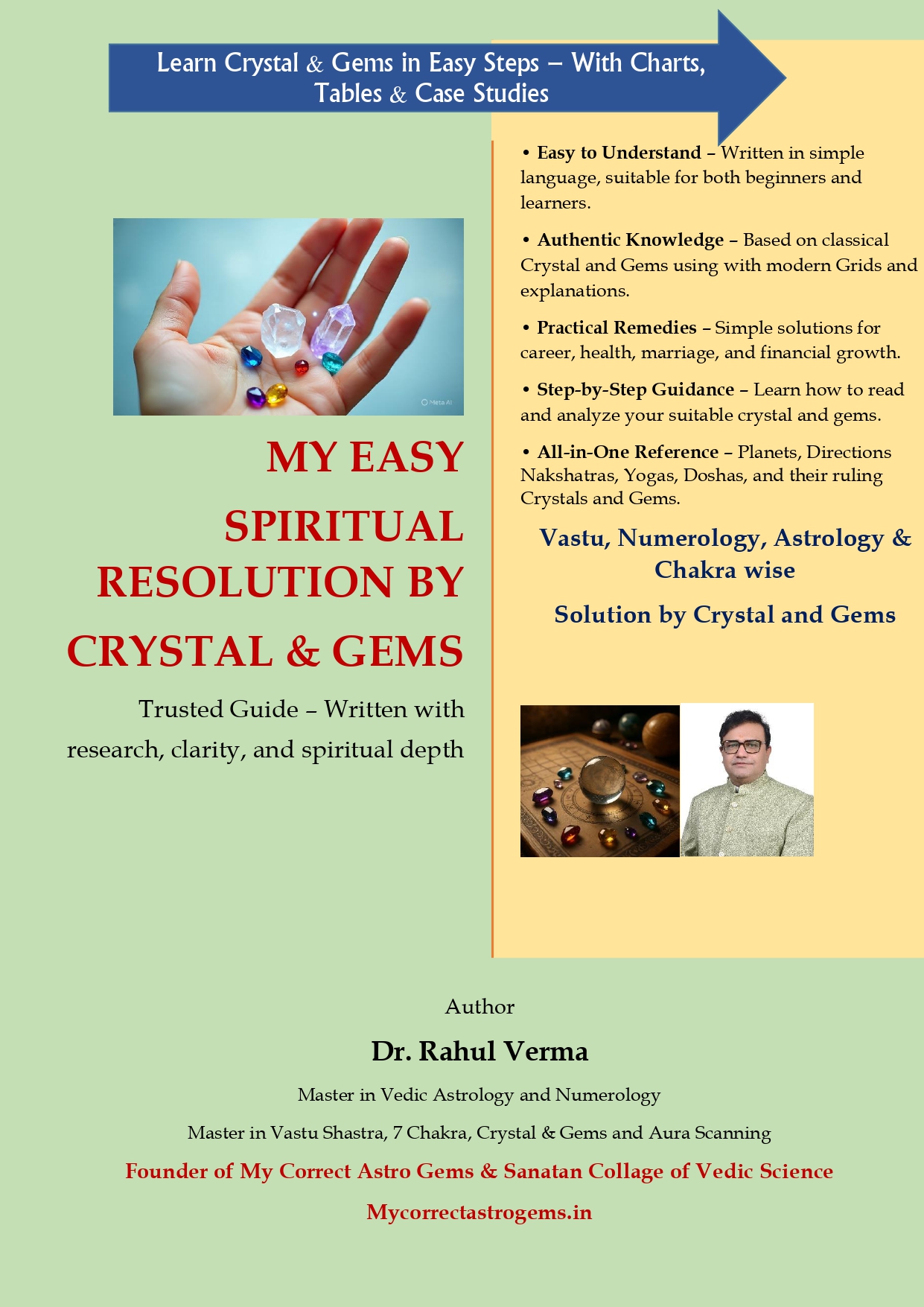 Learn Crystal & Gems in Easy Steps – With Charts, Tables & Case Studies

MY EASY SPIRITUAL RESOLUTION BY CRYSTAL & GEMS

Trusted Guide – Written with research, clarity, and spiritual depth

• Easy to Understand – Written in simple language, suitable for both beginners and learners.

• Authentic Knowledge – Based on classical Crystal and Gems using with modern Grids and explanations.

• Practical Remedies – Simple solutions for career, health, marriage, and financial growth.

• Step-by-Step Guidance – Learn how to read and analyze your suitable crystal and gems.

• All-in-One Reference – Planets, Directions Nakshatras, Yogas, Doshas, and their ruling Crystals and Gems.

Vastu, Numerology, Astrology & Chakra wise

Solution by Crystal and Gems

Author

Dr. Rahul Verma

Master in Vedic Astrology and Numerology

Master in Vastu Shastra, 7 Chakra, Crystal & Gems and Aura Scanning

Founder of My Correct Astro Gems & Sanatan Collage of Vedic Science

Mycorrectastrogems.in